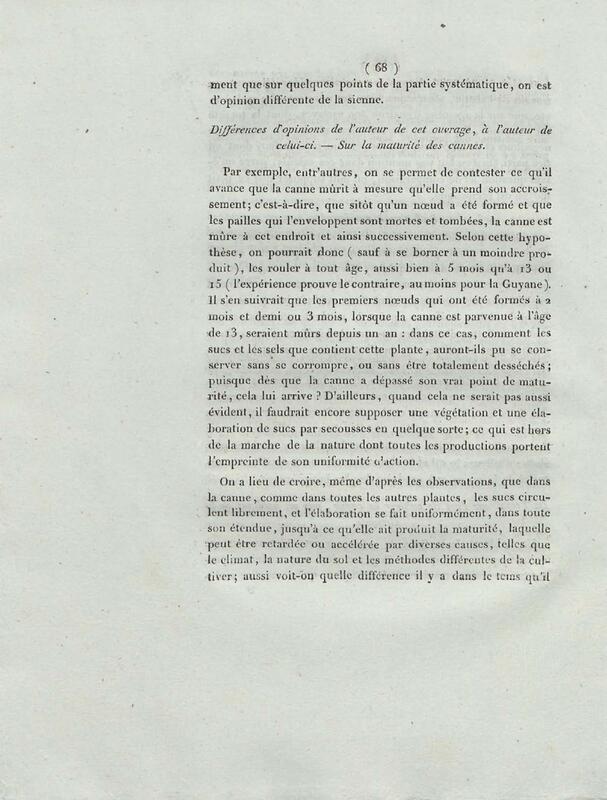 ( 68 )

ment que sur quelques points de la partie systématique, on est d'opinion différente de la sienne.

Différences d'opinions de l'auteur de cet ouvrage, à l'auteur de celui-ci. — Sur la maturité des cannes.

Par exemple, entr'autres, on se permet de contester ce qu'il avance que la canne mûrit à mesure qu'elle prend son accroissement; c'est-à-dire, que sitôt qu'un nœud a été formé et que les pailles qui l'enveloppent sont mortes et tombées, la canne est mûre à cet endroit et ainsi successivement. Selon cette hypothèse, on pourrait donc ( sauf à se borner à un moindre produit ), les rouler à tout âge, aussi bien à 5 mois qu'à 13 ou 15 ( l'expérience prouve le contraire, au moins pour la Guyane ). Il s'en suivrait que les premiers nœuds qui ont été formés à 2 mois et demi ou 3 mois, lorsque la canne est parvenue à l'âge de 13, seraient mûrs depuis un an : dans ce cas, comment les sucs et les sels que contient cette plante, auront-ils pu se conserver sans se corrompre, ou sans être totalement desséchés; puisque dès que la canne a dépassé son vrai point de maturité, cela lui arrive ? D'ailleurs, quand cela ne serait pas aussi évident, il faudrait encore supposer une végétation et une élaboration de sucs par secousses en quelque sorte; ce qui est hors de la marche de la nature dont toutes les productions portent l'empreinte de son uniformité d'action.

On a lieu de croire, même d'après les observations, que dans la canne, comme dans toutes les autres plantes, les sucs circulent librement, et l'élaboration se fait uniformément, dans toute son étendue, jusqu'à ce qu'elle ait produit la maturité, laquelle peut être retardée ou accélérée par diverses causes, telles que le climat, la nature du sol et les méthodes différentes de la cultiver; aussi voit-on quelle différence il y a dans le tems qu'il